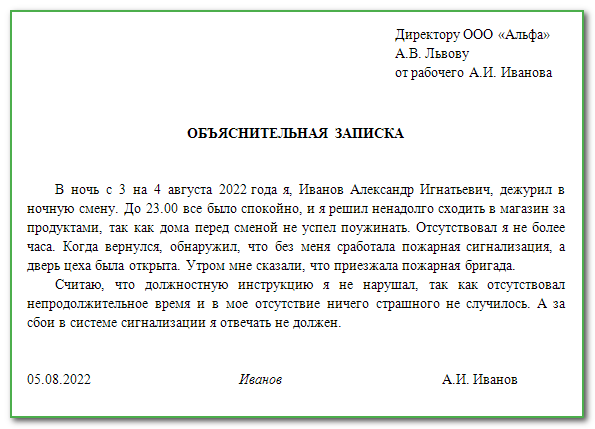 Директору ООО «Альфа»
А.В. Львову
от рабочего А.И. Иванова

ОБЪЯСНИТЕЛЬНАЯ ЗАПИСКА

В ночь с 3 на 4 августа 2022 года я, Иванов Александр Игнатьевич, дежурил в ночную смену. До 23.00 все было спокойно, и я решил ненадолго сходить в магазин за продуктами, так как дома перед сменой не успел поужинать. Отсутствовал я не более часа. Когда вернулся, обнаружил, что без меня сработала пожарная сигнализация, а дверь цеха была открыта. Утром мне сказали, что приезжала пожарная бригада.

Считаю, что должностную инструкцию я не нарушал, так как отсутствовал непродолжительное время и в мое отсутствие ничего страшного не случилось. А за сбои в системе сигнализации я отвечать не должен.

05.08.2022 Иванов А.И. Иванов